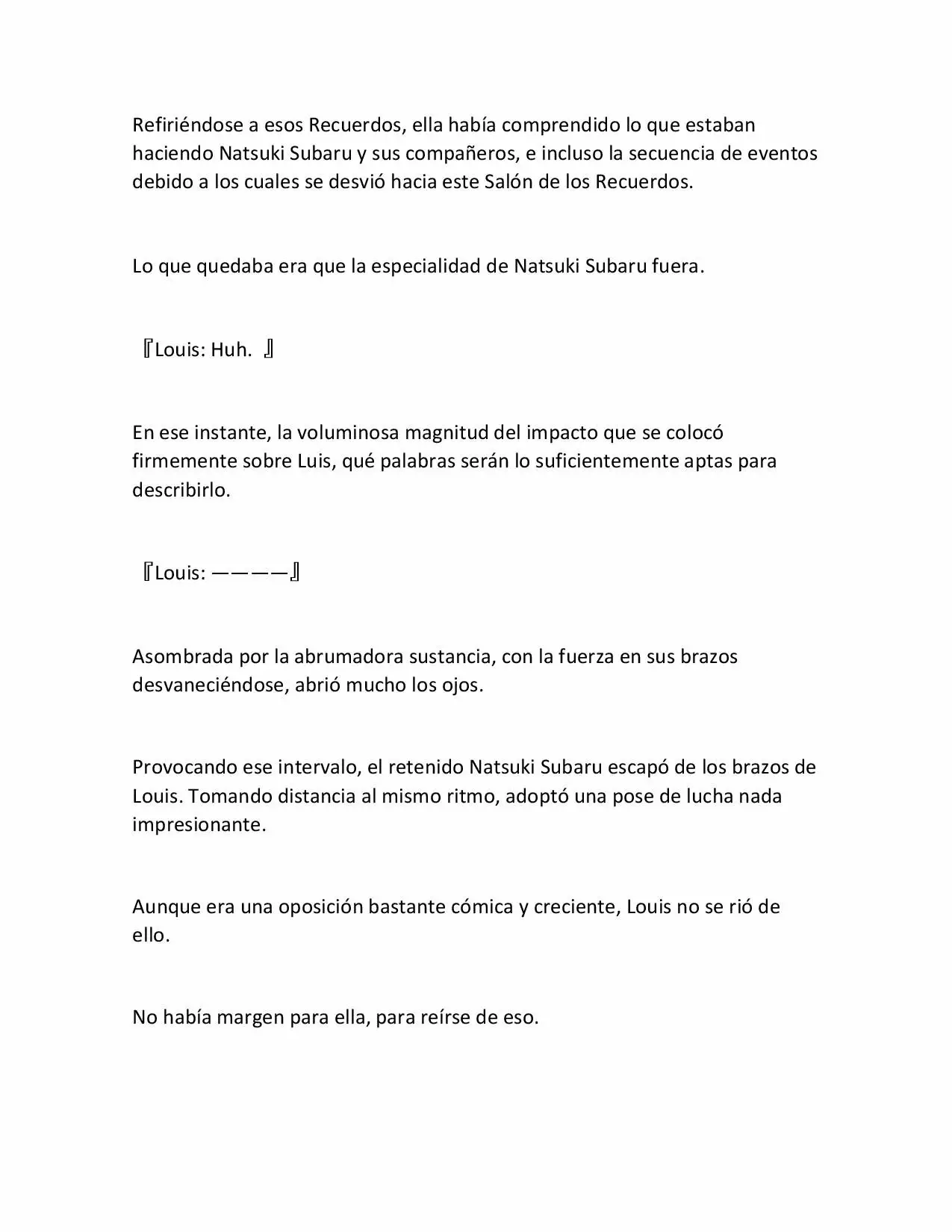 Refiriéndose a esos Recuerdos, ella había comprendido lo que estaban haciendo Natsuki Subaru y sus compañeros, e incluso la secuencia de eventos debido a los cuales se desvió hacia este Salón de los Recuerdos.

Lo que quedaba era que la especialidad de Natsuki Subaru fuera.

『Louis: Huh. 』

En ese instante, la voluminosa magnitud del impacto que se colocó firmemente sobre Luis, qué palabras serán lo suficientemente aptas para describirlo.

『Louis: ————』

Asombrada por la abrumadora sustancia, con la fuerza en sus brazos desvaneciéndose, abrió mucho los ojos.

Provocando ese intervalo, el retenido Natsuki Subaru escapó de los brazos de Louis. Tomando distancia al mismo ritmo, adoptó una pose de lucha nada impresionante.

Aunque era una oposición bastante cómica y creciente, Louis no se rió de ello.

No había margen para ella, para reírse de eso.